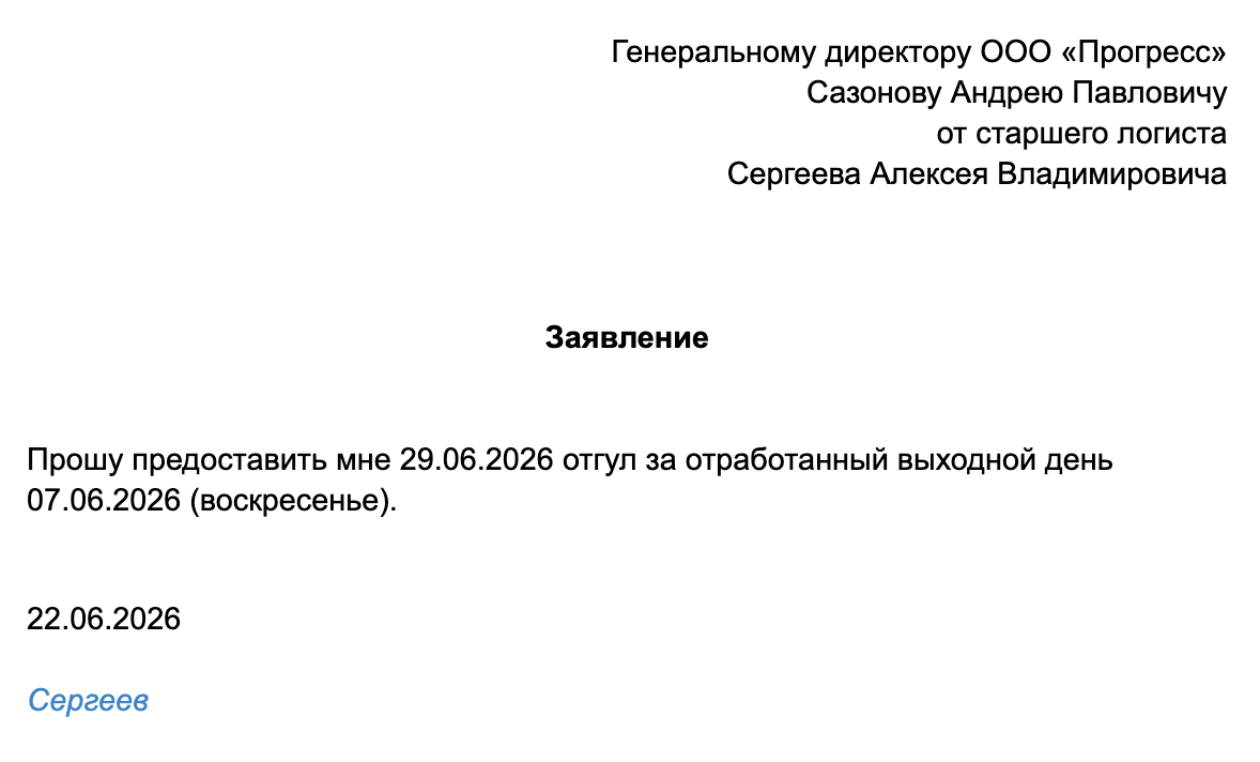 Генеральному директору ООО «Прогресс»
Сазонову Андрею Павловичу
от старшего логиста
Сергеева Алексея Владимировича

Заявление

Прошу предоставить мне 29.06.2026 отгул за отработанный выходной день 07.06.2026 (воскресенье).

22.06.2026

Сергеев